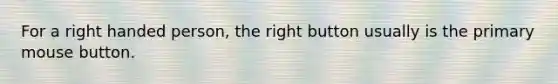 For a right handed person, the right button usually is the primary mouse button.